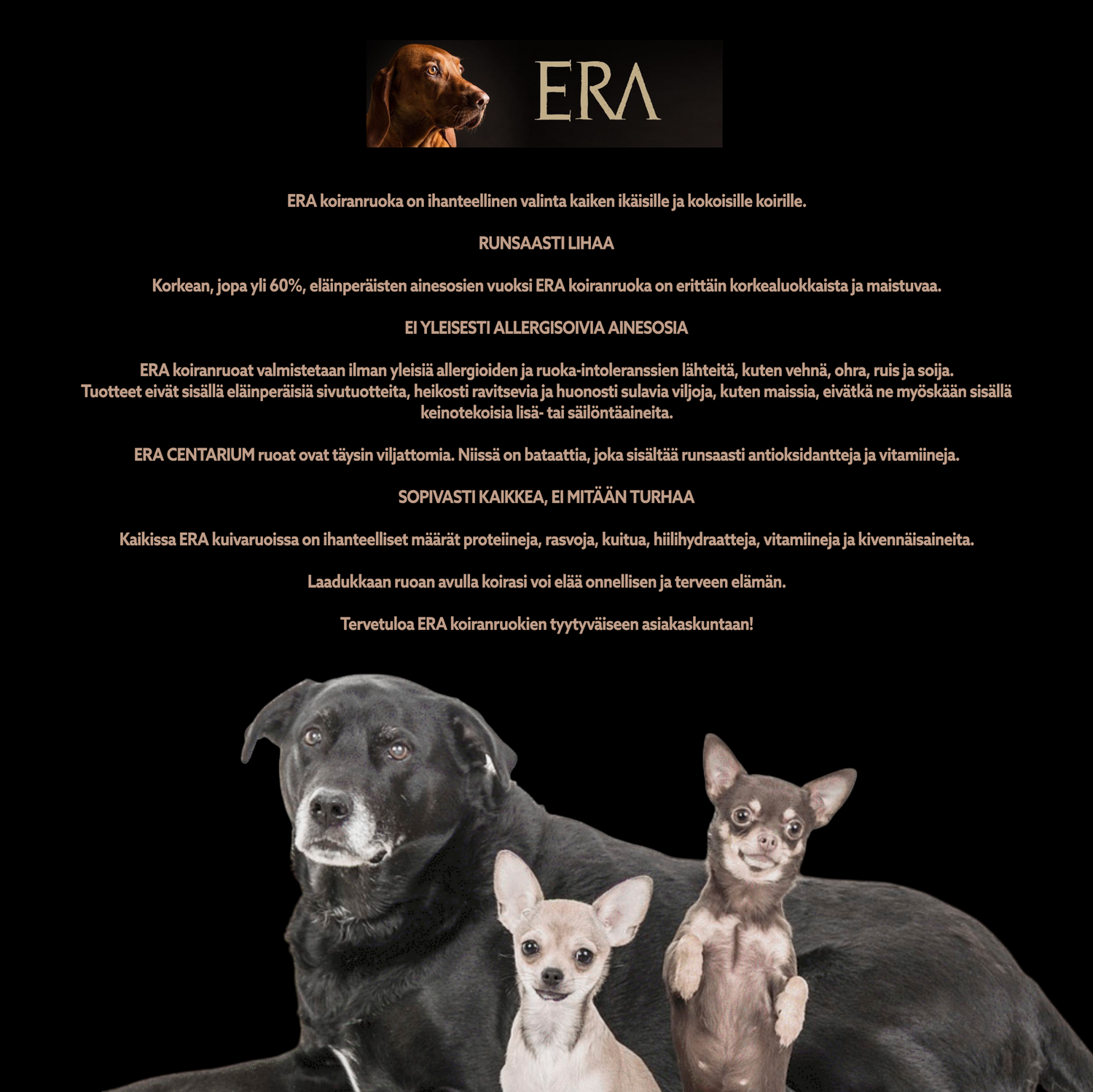 ERA

ERA koiranruoka on ihanteellinen valinta kaiken ikäisille ja kokoisille koirille.

RUNSAASTI LIHAA

Korkean, jopa yli 60%, eläinperäisten ainesosien vuoksi ERA koiranruoka on erittäin korkealuokkaista ja maistuvaa.

EI YLEISESTI ALLERGISOIVIA AINESOSIA

ERA koiranruoat valmistetaan ilman yleisiä allergioiden ja ruoka-intoleranssien lähteitä, kuten vehnä, ohra, ruis ja soija. Tuotteet eivät sisällä eläinperäisiä sivutuotteita, heikosti ravitsevia ja huonosti sulavia viljoja, kuten maissia, eivätkä ne myöskään sisällä keinotekoisia lisä- tai säilöntäaineita.

ERA CENTARIUM ruoat ovat täysin viljattomia. Niissä on bataattia, joka sisältää runsaasti antioksidantteja ja vitamiineja.

SOPIVASTI KAIKKEA, EI MITÄÄN TURHAA

Kaikissa ERA kuivaruoissa on ihanteelliset määrät proteiineja, rasvoja, kuitua, hiilihydraatteja, vitamiineja ja kivennäisaineita.

Laadukkaan ruoan avulla koirasi voi elää onnellisen ja terveen elämän.

Tervetuloa ERA koiranruokien tyytyväiseen asiakaskuntaan!